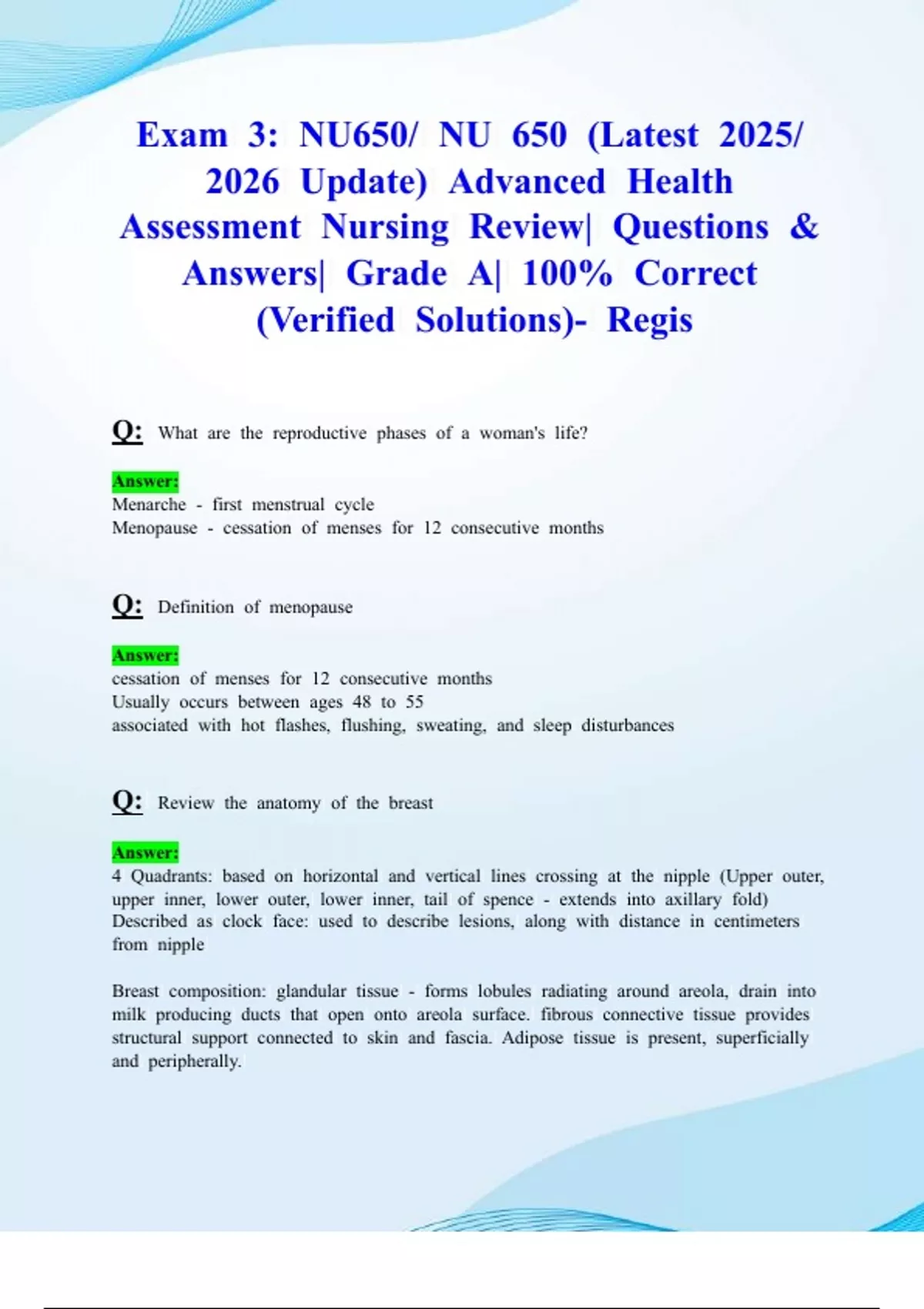 Exam 3: NU650/ NU 650 (Latest 2025/ 2026 Update) Advanced Health Assessment Nursing Review| Questions & Answers| Grade A| 100% Correct (Verified Solutions)- Regis

Q: What are the reproductive phases of a woman's life?

Answer:
Menarche - first menstrual cycle
Menopause - cessation of menses for 12 consecutive months

Q: Definition of menopause

Answer:
cessation of menses for 12 consecutive months
Usually occurs between ages 48 to 55
associated with hot flashes, flushing, sweating, and sleep disturbances

Q: Review the anatomy of the breast

Answer:
4 Quadrants: based on horizontal and vertical lines crossing at the nipple (Upper outer, upper inner, lower outer, lower inner, tail of spence - extends into axillary fold)
Described as clock face: used to describe lesions, along with distance in centimeters from nipple

Breast composition: glandular tissue - forms lobules radiating around areola, drain into milk producing ducts that open onto areola surface. fibrous connective tissue provides structural support connected to skin and fascia. Adipose tissue is present, superficially and peripherally.